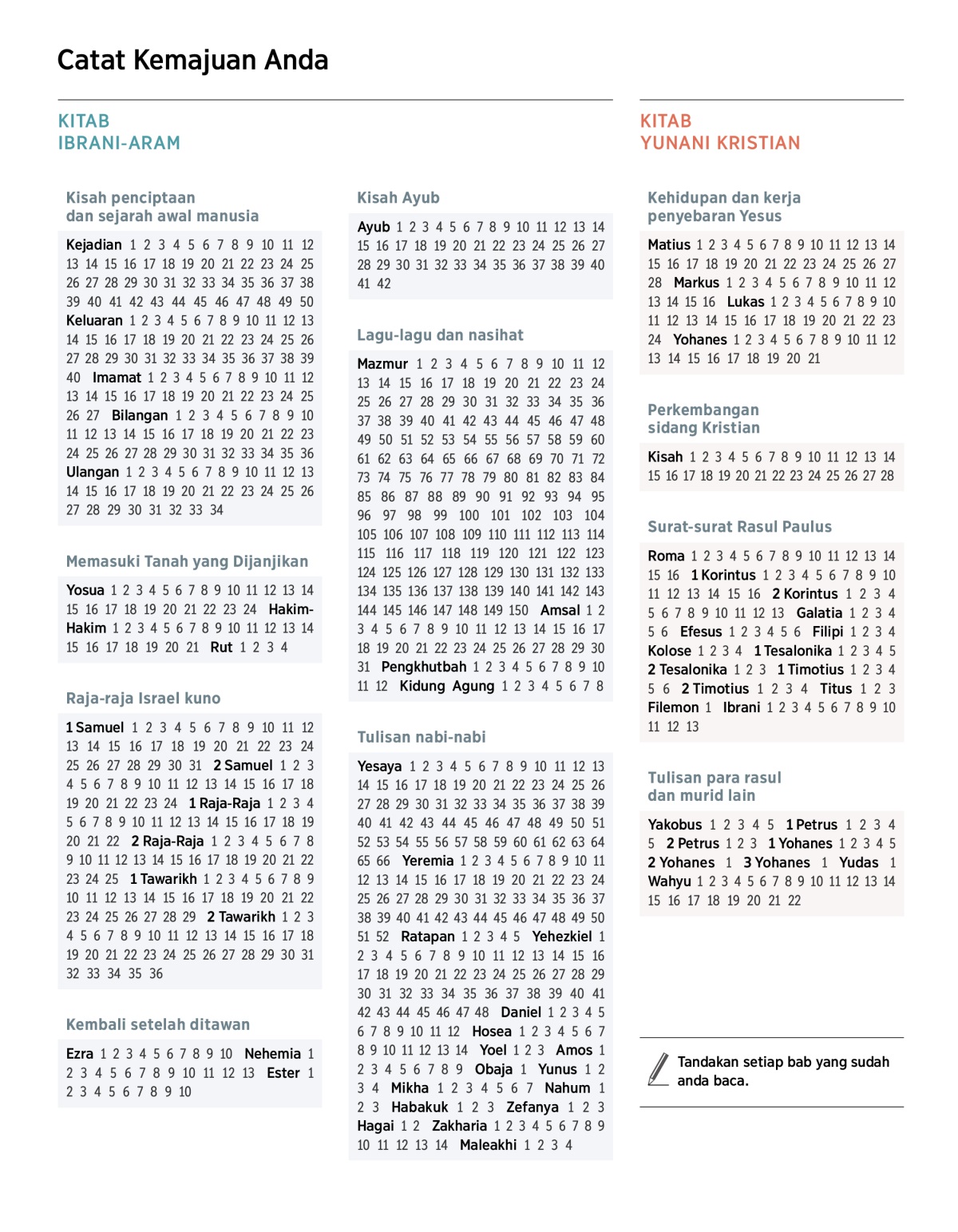 Catat Kemajuan Anda

KITAB
IBRANI-ARAM

Kisah penciptaan
dan sejarah awal manusia

Kejadian 1 2 3 4 5 6 7 8 9 10 11 12 13 14 15 16 17 18 19 20 21 22 23 24 25 26 27 28 29 30 31 32 33 34 35 36 37 38 39 40 41 42 43 44 45 46 47 48 49 50 Keluaran 1 2 3 4 5 6 7 8 9 10 11 12 13 14 15 16 17 18 19 20 21 22 23 24 25 26 27 28 29 30 31 32 33 34 35 36 37 38 39 40 Imamat 1 2 3 4 5 6 7 8 9 10 11 12 13 14 15 16 17 18 19 20 21 22 23 24 25 26 27 Bilangan 1 2 3 4 5 6 7 8 9 10 11 12 13 14 15 16 17 18 19 20 21 22 23 24 25 26 27 28 29 30 31 32 33 34 35 36 Ulangan 1 2 3 4 5 6 7 8 9 10 11 12 13 14 15 16 17 18 19 20 21 22 23 24 25 26 27 28 29 30 31 32 33 34

Memasuki Tanah yang Dijanjikan

Yosua 1 2 3 4 5 6 7 8 9 10 11 12 13 14 15 16 17 18 19 20 21 22 23 24 Hakim-Hakim 1 2 3 4 5 6 7 8 9 10 11 12 13 14 15 16 17 18 19 20 21 Rut 1 2 3 4

Raja-raja Israel kuno

1 Samuel 1 2 3 4 5 6 7 8 9 10 11 12 13 14 15 16 17 18 19 20 21 22 23 24 25 26 27 28 29 30 31 2 Samuel 1 2 3 4 5 6 7 8 9 10 11 12 13 14 15 16 17 18 19 20 21 22 23 24 1 Raja-Raja 1 2 3 4 5 6 7 8 9 10 11 12 13 14 15 16 17 18 19 20 21 22 2 Raja-Raja 1 2 3 4 5 6 7 8 9 10 11 12 13 14 15 16 17 18 19 20 21 22 23 24 25 1 Tawarikh 1 2 3 4 5 6 7 8 9 10 11 12 13 14 15 16 17 18 19 20 21 22 23 24 25 26 27 28 29 2 Tawarikh 1 2 3 4 5 6 7 8 9 10 11 12 13 14 15 16 17 18 19 20 21 22 23 24 25 26 27 28 29 30 31 32 33 34 35 36

Kembali setelah ditawan

Ezra 1 2 3 4 5 6 7 8 9 10 Nehemia 1 2 3 4 5 6 7 8 9 10 11 12 13 Ester 1 2 3 4 5 6 7 8 9 10

Kisah Ayub

Ayub 1 2 3 4 5 6 7 8 9 10 11 12 13 14 15 16 17 18 19 20 21 22 23 24 25 26 27 28 29 30 31 32 33 34 35 36 37 38 39 40 41 42

Lagu-lagu dan nasihat

Mazmur 1 2 3 4 5 6 7 8 9 10 11 12 13 14 15 16 17 18 19 20 21 22 23 24 25 26 27 28 29 30 31 32 33 34 35 36 37 38 39 40 41 42 43 44 45 46 47 48 49 50 51 52 53 54 55 56 57 58 59 60 61 62 63 64 65 66 67 68 69 70 71 72 73 74 75 76 77 78 79 80 81 82 83 84 85 86 87 88 89 90 91 92 93 94 95 96 97 98 99 100 101 102 103 104 105 106 107 108 109 110 111 112 113 114 115 116 117 118 119 120 121 122 123 124 125 126 127 128 129 130 131 132 133 134 135 136 137 138 139 140 141 142 143 144 145 146 147 148 149 150 Amsal 1 2 3 4 5 6 7 8 9 10 11 12 13 14 15 16 17 18 19 20 21 22 23 24 25 26 27 28 29 30 31 Pengkhutbah 1 2 3 4 5 6 7 8 9 10 11 12 Kidung Agung 1 2 3 4 5 6 7 8

Tulisan nabi-nabi

Yesaya 1 2 3 4 5 6 7 8 9 10 11 12 13 14 15 16 17 18 19 20 21 22 23 24 25 26 27 28 29 30 31 32 33 34 35 36 37 38 39 40 41 42 43 44 45 46 47 48 49 50 51 52 53 54 55 56 57 58 59 60 61 62 63 64 65 66 Yeremia 1 2 3 4 5 6 7 8 9 10 11 12 13 14 15 16 17 18 19 20 21 22 23 24 25 26 27 28 29 30 31 32 33 34 35 36 37 38 39 40 41 42 43 44 45 46 47 48 49 50 51 52 Ratapan 1 2 3 4 5 Yehezkiel 1 2 3 4 5 6 7 8 9 10 11 12 13 14 15 16 17 18 19 20 21 22 23 24 25 26 27 28 29 30 31 32 33 34 35 36 37 38 39 40 41 42 43 44 45 46 47 48 Daniel 1 2 3 4 5 6 7 8 9 10 11 12 Hosea 1 2 3 4 5 6 7 8 9 10 11 12 13 14 Yoel 1 2 3 Amos 1 2 3 4 5 6 7 8 9 Obaja 1 Yunus 1 2 3 4 Mikha 1 2 3 4 5 6 7 Nahum 1 2 3 Habakuk 1 2 3 Zefanya 1 2 3 Hagai 1 2 Zakharia 1 2 3 4 5 6 7 8 9 10 11 12 13 14 Maleakhi 1 2 3 4

KITAB
YUNANI KRISTIAN

Kehidupan dan kerja
penyebaran Yesus

Matius 1 2 3 4 5 6 7 8 9 10 11 12 13 14 15 16 17 18 19 20 21 22 23 24 25 26 27 28 Markus 1 2 3 4 5 6 7 8 9 10 11 12 13 14 15 16 Lukas 1 2 3 4 5 6 7 8 9 10 11 12 13 14 15 16 17 18 19 20 21 22 23 24 Yohanes 1 2 3 4 5 6 7 8 9 10 11 12 13 14 15 16 17 18 19 20 21

Perkembangan
sidang Kristian

Kisah 1 2 3 4 5 6 7 8 9 10 11 12 13 14 15 16 17 18 19 20 21 22 23 24 25 26 27 28

Surat-surat Rasul Paulus

Roma 1 2 3 4 5 6 7 8 9 10 11 12 13 14 15 16 1 Korintus 1 2 3 4 5 6 7 8 9 10 11 12 13 14 15 16 2 Korintus 1 2 3 4 5 6 7 8 9 10 11 12 13 Galatia 1 2 3 4 5 6 Efesus 1 2 3 4 5 6 Filipi 1 2 3 4 Kolose 1 2 3 4 1 Tesalonika 1 2 3 4 5 2 Tesalonika 1 2 3 1 Timotius 1 2 3 4 5 6 2 Timotius 1 2 3 4 Titus 1 2 3 Filemon 1 Ibrani 1 2 3 4 5 6 7 8 9 10 11 12 13

Tulisan para rasul
dan murid lain

Yakobus 1 2 3 4 5 1 Petrus 1 2 3 4 5 2 Petrus 1 2 3 1 Yohanes 1 2 3 4 5 2 Yohanes 1 3 Yohanes 1 Yudas 1 Wahyu 1 2 3 4 5 6 7 8 9 10 11 12 13 14 15 16 17 18 19 20 21 22

Tandakan setiap bab yang sudah anda baca.